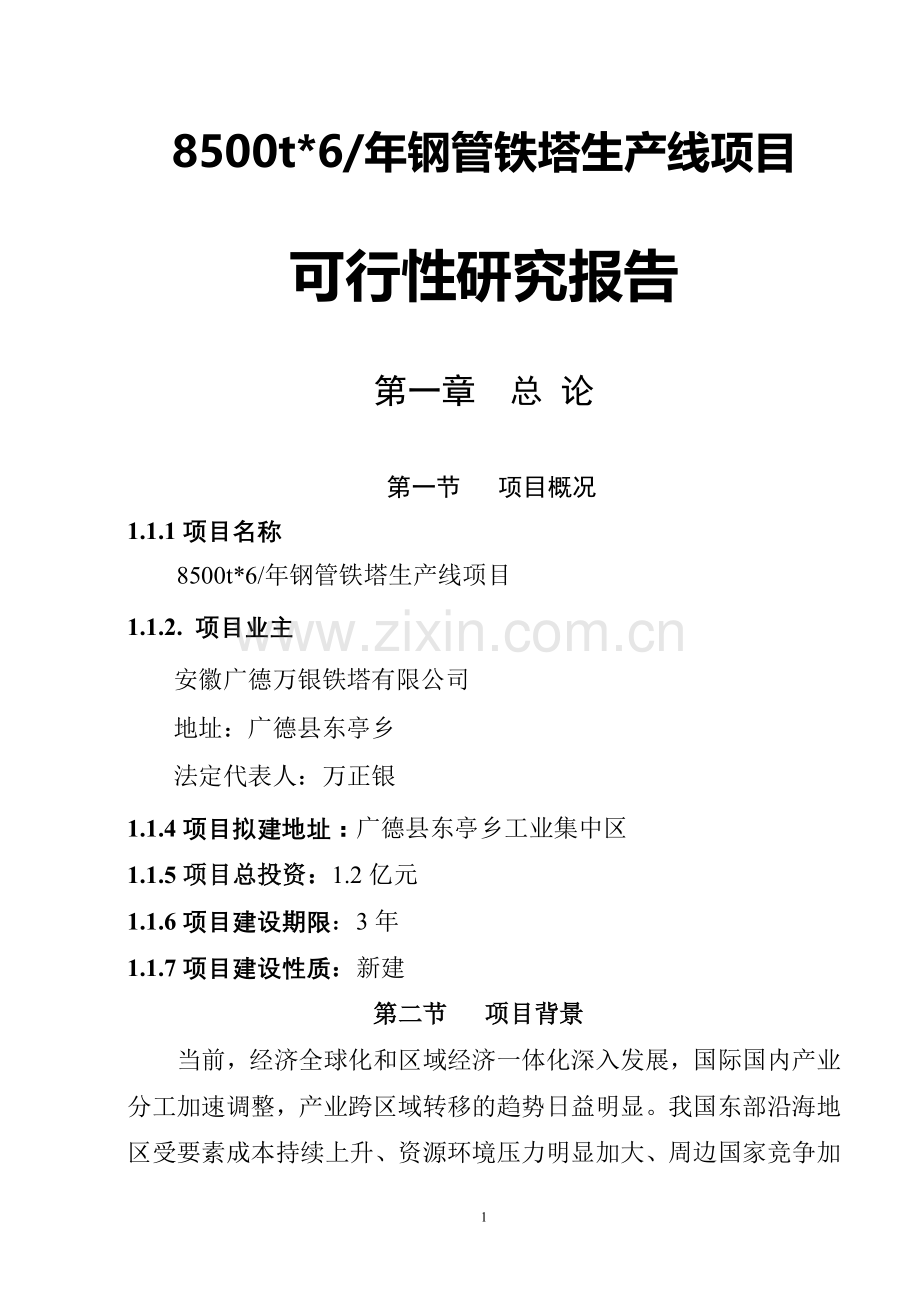 8500t*6/年钢管铁塔生产线项目

可行性研究报告

第一章　总 论

第一节　项目概况

1.1.1 项目名称

8500t*6/年钢管铁塔生产线项目

1.1.2. 项目业主

www.zixin.com.cn

安徽广德万银铁塔有限公司

地址：广德县东亭乡

法定代表人：万正银

1.1.4 项目拟建地址：广德县东亭乡工业集中区

1.1.5 项目总投资：1.2 亿元

1.1.6 项目建设期限：3 年

1.1.7 项目建设性质：新建

第二节　项目背景

当前，经济全球化和区域经济一体化深入发展，国际国内产业分工加速调整，产业跨区域转移的趋势日益明显。我国东部沿海地区受要素成本持续上升、资源环境压力明显加大、周边国家竞争加

1